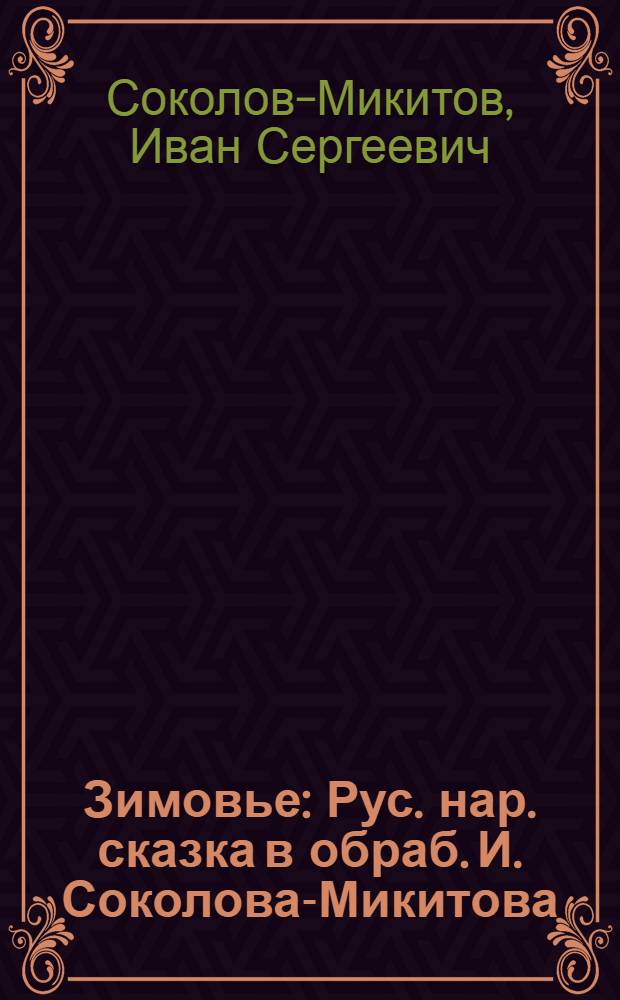 Соколов-Микитов, Иван Сергеевич

Зимовье: Рус. нар. сказка в обраб. И. Соколова-Микитова